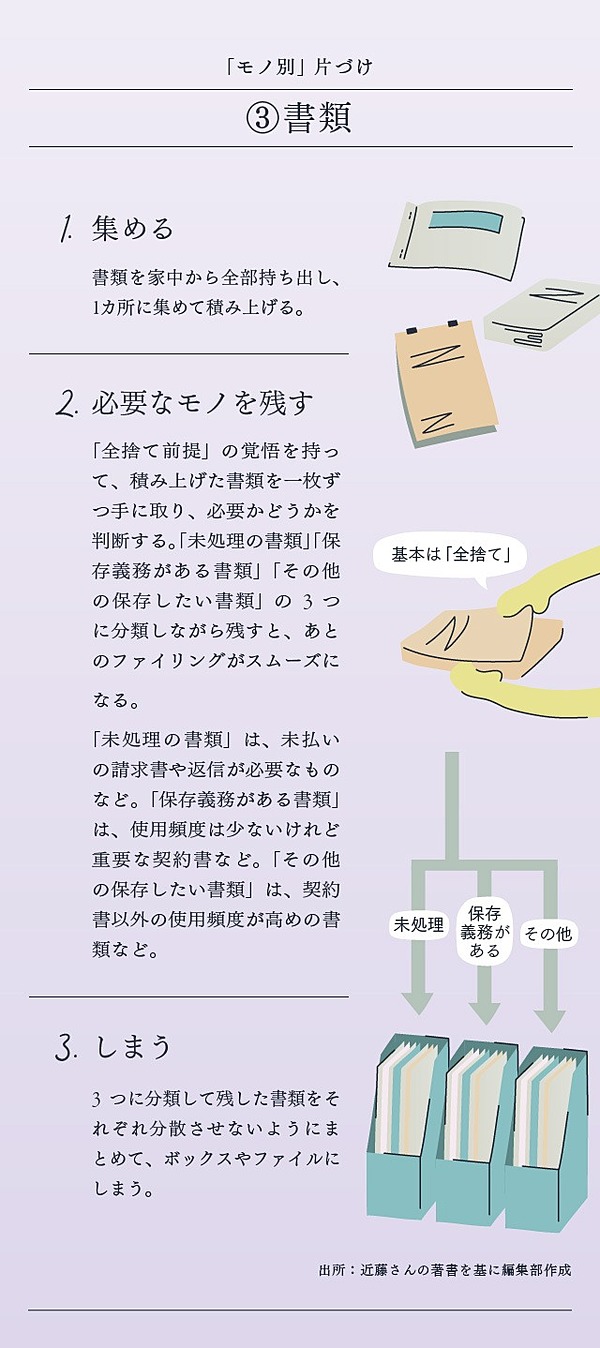 「モノ別」片づけ

③書類

1. 集める

書類を家中から全部持ち出し、1カ所に集めて積み上げる。

2. 必要なモノを残す

「全捨て前提」の覚悟を持って、積み上げた書類を一枚ずつ手に取り、必要かどうかを判断する。「未処理の書類」「保存義務がある書類」「その他の保存したい書類」の 3 つに分類しながら残すと、あとのファイリングがスムーズになる。

「未処理の書類」は、未払いの請求書や返信が必要なものなど。「保存義務がある書類」は、使用頻度は少ないけれど重要な契約書など。「その他の保存したい書類」は、契約書以外の使用頻度が高めの書類など。

基本は「全捨て」

未処理

保存義務がある

その他

3. しまう

3 つに分類して残した書類をそれぞれ分散させないようにまとめて、ボックスやファイルにしまう。

出所：近藤さんの著書を基に編集部作成